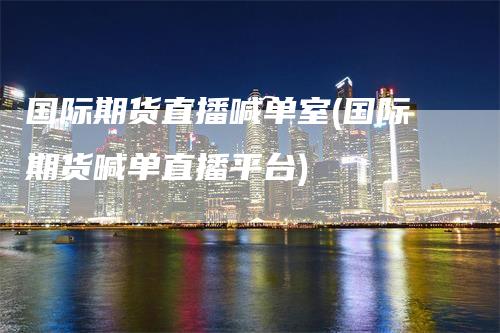 国际期货直播喊单室(国际期货喊单直播平台)